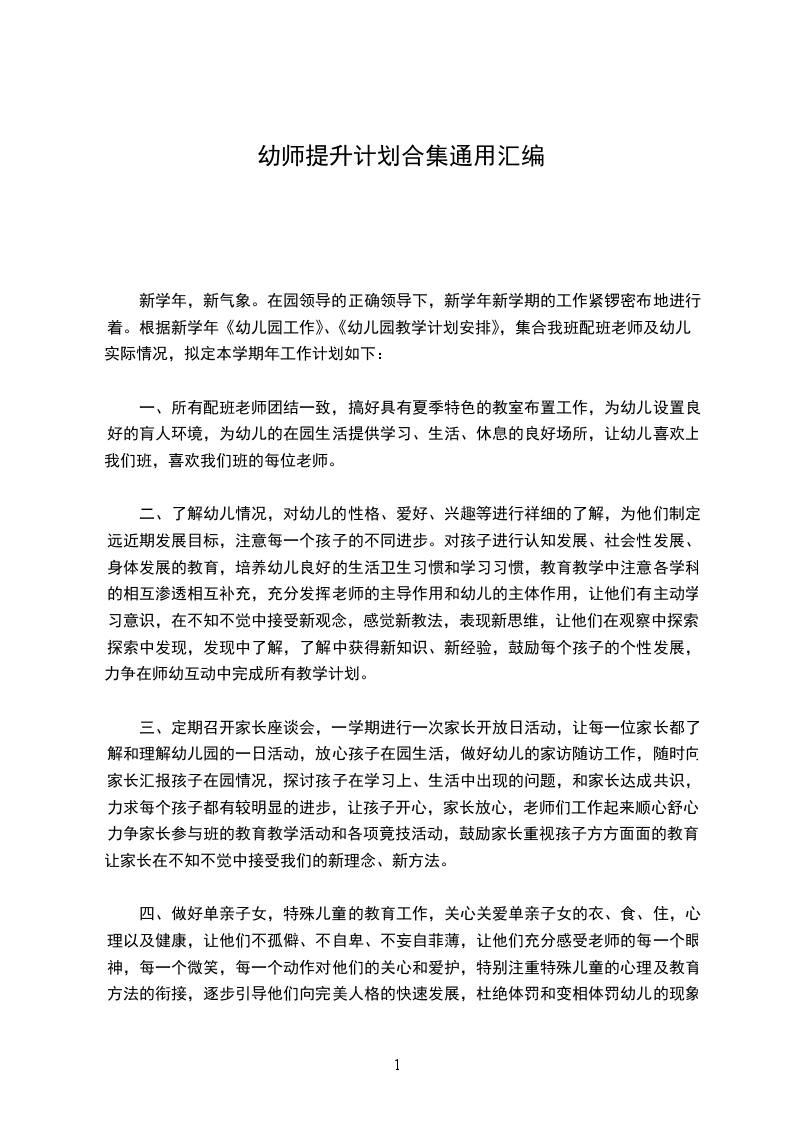 幼师提升计划合集通用汇编

新学年，新气象。在园领导的正确领导下，新学年新学期的工作紧锣密布地进行着。根据新学年《幼儿园工作》、《幼儿园教学计划安排》，集合我班配班老师及幼儿实际情况，拟定本学期年工作计划如下：

一、所有配班老师团结一致，搞好具有夏季特色的教室布置工作，为幼儿设置良好的育人环境，为幼儿的在园生活提供学习、生活、休息的良好场所，让幼儿喜欢上我们班，喜欢我们班的每位老师。

二、了解幼儿情况，对幼儿的性格、爱好、兴趣等进行祥细的了解，为他们制定远近期发展目标，注意每一个孩子的不同进步。对孩子进行认知发展、社会性发展、身体发展的教育，培养幼儿良好的生活卫生习惯和学习习惯，教育教学中注意各学科的相互渗透相互补充，充分发挥老师的主导作用和幼儿的主体作用，让他们有主动学习意识，在不知不觉中接受新观念，感觉新教法，表现新思维，让他们在观察中探索探索中发现，发现中了解，了解中获得新知识、新经验，鼓励每个孩子的个性发展，力争在师幼互动中完成所有教学计划。

三、定期召开家长座谈会，一学期进行一次家长开放日活动，让每一位家长都了解和理解幼儿园的一日活动，放心孩子在园生活，做好幼儿的家访随访工作，随时向家长汇报孩子在园情况，探讨孩子在学习上、生活中出现的问题，和家长达成共识，力求每个孩子都有较明显的进步，让孩子开心，家长放心，老师们工作起来顺心舒心力争家长参与班的教育教学活动和各项竟技活动，鼓励家长重视孩子方方面面的教育让家长在不知不觉中接受我们的新理念、新方法。

四、做好单亲子女，特殊儿童的教育工作，关心关爱单亲子女的衣、食、住，心理以及健康，让他们不孤僻、不自卑、不妄自菲薄，让他们充分感受老师的每一个眼神，每一个微笑，每一个动作对他们的关心和爱护，特别注重特殊儿童的心理及教育方法的衔接，逐步引导他们向完美人格的快速发展，杜绝体罚和变相体罚幼儿的现象

1